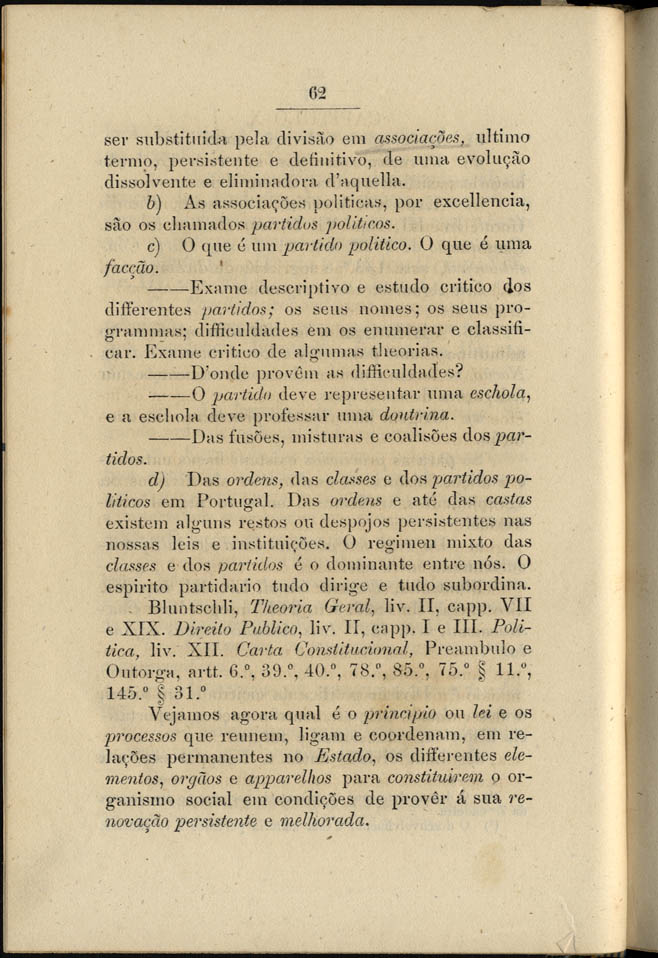 62

ser substituida pela divisão em associações, ultimo termo, persistente e definitivo, de uma evolução dissolvente e eliminadora d'aquella.

b) As associações politicas, por excellencia, são os chamados partidos politicos.

c) O que é um partido politico. O que é uma facção.

——Exame descriptivo e estudo critico dos differentes partidos; os seus nomes; os seus programmas; difficuldades em os enumerar e classificar. Exame critico de algumas theorias.

——D'onde provêm as difficuldades?

——O partido deve representar uma eschola, e a eschola deve professar uma doutrina.

——Das fusões, misturas e coalisões dos partidos.

d) Das ordens, das classes e dos partidos politicos em Portugal. Das ordens e até das castas existem alguns restos ou despojos persistentes nas nossas leis e instituições. O regimen mixto das classes e dos partidos é o dominante entre nós. O espirito partidario tudo dirige e tudo subordina.

Bluntschli, Theoria Geral, liv. II, capp. VII e XIX. Direito Publico, liv. II, capp. I e III. Politica, liv. XII. Carta Constitucional, Preambulo e Outorga, artt. 6.º, 39.º, 40.º, 78.º, 85.º, 75.º § 11.º, 145.º § 31.º

Vejamos agora qual é o principio ou lei e os processos que reunem, ligam e coordenam, em relações permanentes no Estado, os differentes elementos, orgãos e apparelhos para constituirem o organismo social em condições de provêr á sua renovação persistente e melhorada.